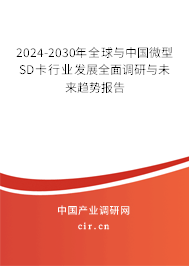 2024-2030年全球与中国微型SD卡行业发展全面调研与未来趋势报告

中国产业调研网

cir.cn